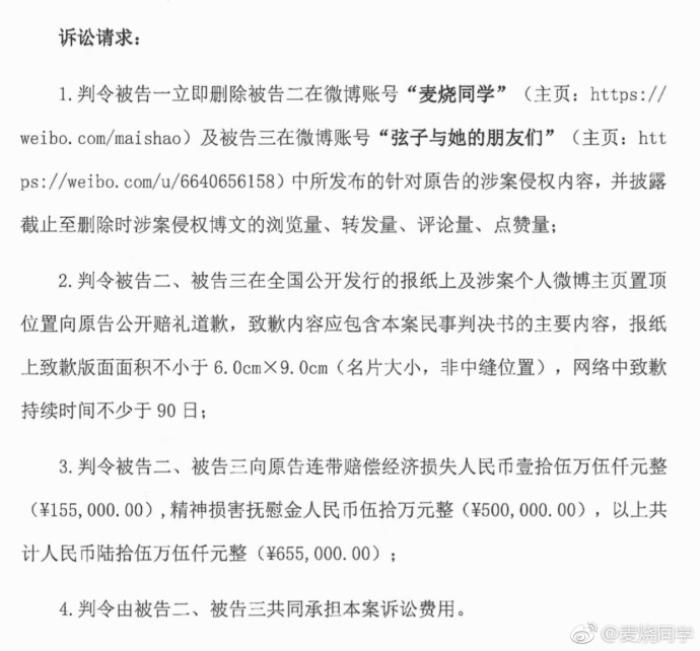 诉讼请求：

1. 判令被告一立即删除被告二在微博账号“麦烧同学”（主页：https://weibo.com/maishao）及被告三在微博账号“弦子与她的朋友们”（主页：https://weibo.com/u/6640656158）中所发布的针对原告的涉案侵权内容，并披露截止至删除时涉案侵权博文的浏览量、转发量、评论量、点赞量；

2. 判令被告二、被告三在全国公开发行的报纸上及涉案个人微博主页置顶位置向原告公开赔礼道歉，致歉内容应包含本案民事判决书的主要内容，报纸上致歉版面面积不小于 6.0cm×9.0cm（名片大小，非中缝位置），网络中致歉持续时间不少于 90 日；

3. 判令被告二、被告三向原告连带赔偿经济损失人民币壹拾伍万伍仟元整（¥155,000.00），精神损害抚慰金人民币伍拾万元整（¥500,000.00），以上共计人民币陆拾伍万伍仟元整（¥655,000.00）；

4. 判令由被告二、被告三共同承担本案诉讼费用。

@麦烧同学